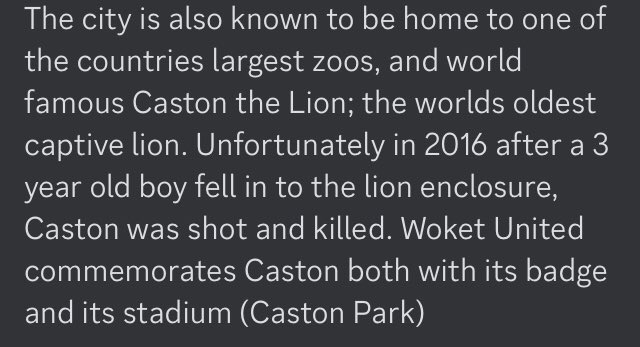 The city is also known to be home to one of the countries largest zoos, and world famous Caston the Lion; the worlds oldest captive lion. Unfortunately in 2016 after a 3 year old boy fell in to the lion enclosure, Caston was shot and killed. Woket United commemorates Caston both with its badge and its stadium (Caston Park)